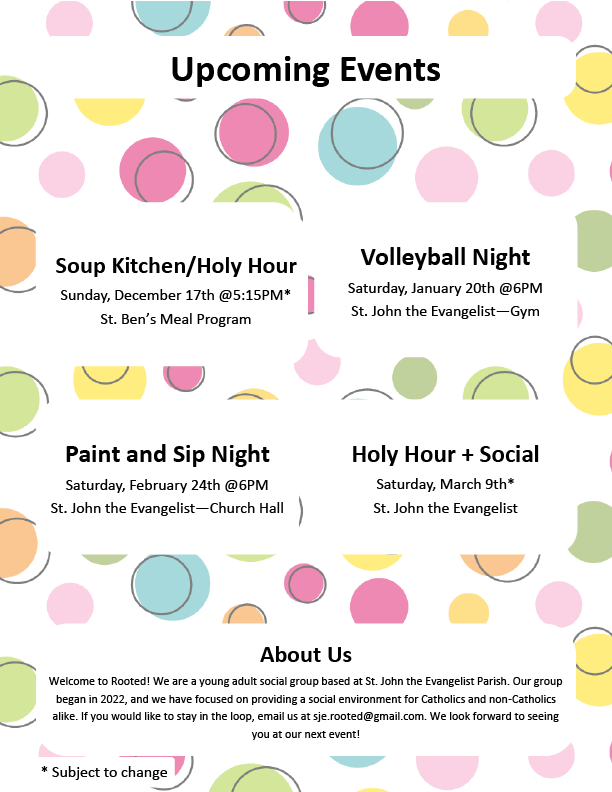 Upcoming Events

Soup Kitchen/Holy Hour
Sunday, December 17th @5:15PM*
St. Ben's Meal Program

Volleyball Night
Saturday, January 20th @6PM
St. John the Evangelist—Gym

Paint and Sip Night
Saturday, February 24th @6PM
St. John the Evangelist—Church Hall

Holy Hour + Social
Saturday, March 9th*
St. John the Evangelist

About Us
Welcome to Rooted! We are a young adult social group based at St. John the Evangelist Parish. Our group began in 2022, and we have focused on providing a social environment for Catholics and non-Catholics alike. If you would like to stay in the loop, email us at sje.rooted@gmail.com. We look forward to seeing you at our next event!

* Subject to change